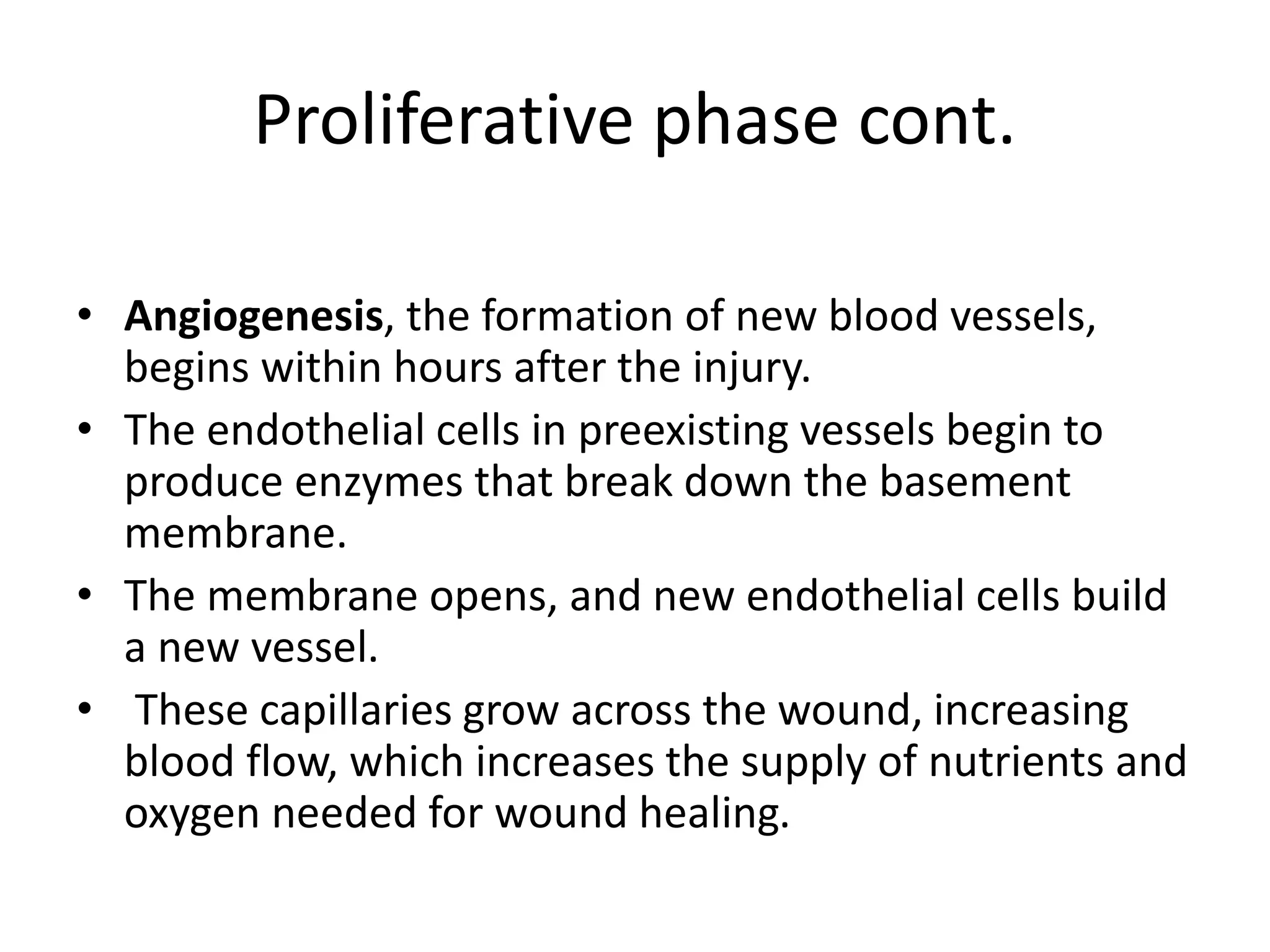 Proliferative phase cont.

• Angiogenesis, the formation of new blood vessels, begins within hours after the injury.
• The endothelial cells in preexisting vessels begin to produce enzymes that break down the basement membrane.
• The membrane opens, and new endothelial cells build a new vessel.
• These capillaries grow across the wound, increasing blood flow, which increases the supply of nutrients and oxygen needed for wound healing.